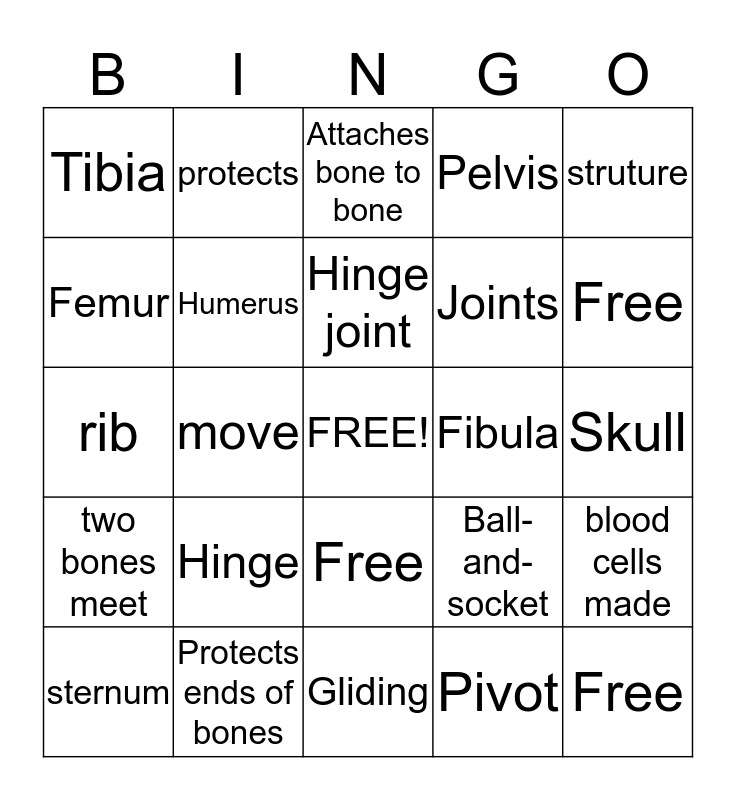 | B | I | N | G | O |
|---|---|---|---|---|
| Tibia | protects | Attaches bone to bone | Pelvis | struture |
| Femur | Humerus | Hinge joint | Joints | Free |
| rib | move | FREE! | Fibula | Skull |
| two bones meet | Hinge | Free | Ball-and-socket | blood cells made |
| sternum | Protects ends of bones | Gliding | Pivot | Free |